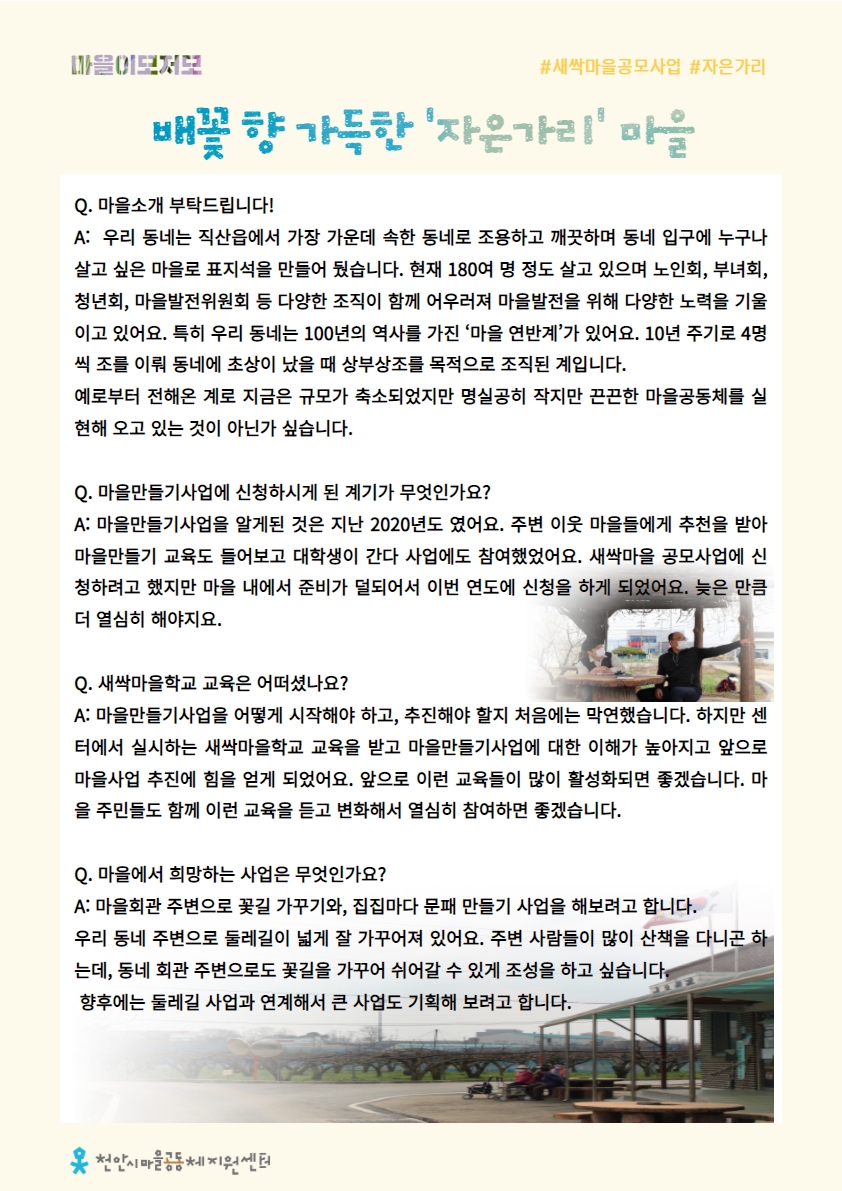 마을이모저모

#새싹마을공모사업 #자은가리

배꽃 향 가득한 '자은가리' 마을

Q. 마을소개 부탁드립니다!
A: 우리 동네는 직산읍에서 가장 가운데 속한 동네로 조용하고 깨끗하며 동네 입구에 누구나 살고 싶은 마을로 표지석을 만들어 뒀습니다. 현재 180여 명 정도 살고 있으며 노인회, 부녀회, 청년회, 마을발전위원회 등 다양한 조직이 함께 어우러져 마을발전을 위해 다양한 노력을 기울이고 있어요. 특히 우리 동네는 100년의 역사를 가진 '마을 연반계'가 있어요. 10년 주기로 4명씩 조를 이뤄 동네에 초상이 났을 때 상부상조를 목적으로 조직된 계입니다.
예로부터 전해온 계로 지금은 규모가 축소되었지만 명실공히 작지만 끈끈한 마을공동체를 실현해 오고 있는 것이 아닌가 싶습니다.

Q. 마을만들기사업에 신청하시게 된 계기가 무엇인가요?
A: 마을만들기사업을 알게된 것은 지난 2020년도 였어요. 주변 이웃 마을들에게 추천을 받아 마을만들기 교육도 들어보고 대학생이 간다 사업에도 참여했었어요. 새싹마을 공모사업에 신청하려고 했지만 마을 내에서 준비가 덜되어서 이번 연도에 신청을 하게 되었어요. 늦은 만큼 더 열심히 해야지요.

Q. 새싹마을학교 교육은 어떠셨나요?
A: 마을만들기사업을 어떻게 시작해야 하고, 추진해야 할지 처음에는 막연했습니다. 하지만 센터에서 실시하는 새싹마을학교 교육을 받고 마을만들기사업에 대한 이해가 높아지고 앞으로 마을사업 추진에 힘을 얻게 되었어요. 앞으로 이런 교육들이 많이 활성화되면 좋겠습니다. 마을 주민들도 함께 이런 교육을 듣고 변화해서 열심히 참여하면 좋겠습니다.

Q. 마을에서 희망하는 사업은 무엇인가요?
A: 마을회관 주변으로 꽃길 가꾸기와, 집집마다 문패 만들기 사업을 해보려고 합니다.
우리 동네 주변으로 둘레길이 넓게 잘 가꾸어져 있어요. 주변 사람들이 많이 산책을 다니곤 하는데, 동네 회관 주변으로도 꽃길을 가꾸어 쉬어갈 수 있게 조성을 하고 싶습니다.
향후에는 둘레길 사업과 연계해서 큰 사업도 기획해 보려고 합니다.

천안시마을공동체지원센터